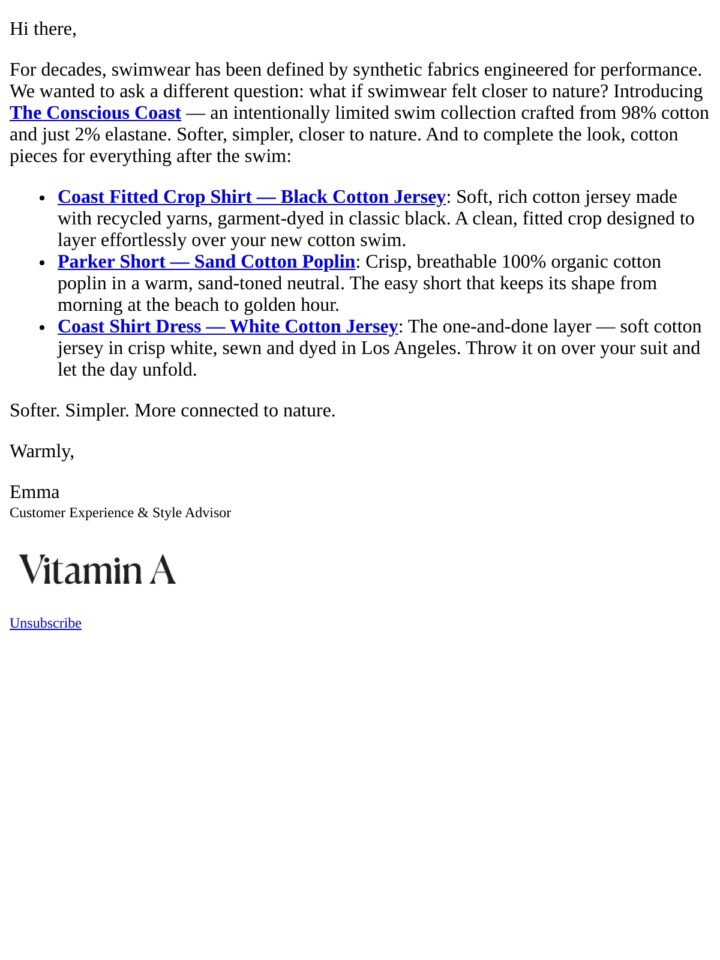 Hi there,

For decades, swimwear has been defined by synthetic fabrics engineered for performance. We wanted to ask a different question: what if swimwear felt closer to nature? Introducing The Conscious Coast — an intentionally limited swim collection crafted from 98% cotton and just 2% elastane. Softer, simpler, closer to nature. And to complete the look, cotton pieces for everything after the swim:

• Coast Fitted Crop Shirt — Black Cotton Jersey: Soft, rich cotton jersey made with recycled yarns, garment-dyed in classic black. A clean, fitted crop designed to layer effortlessly over your new cotton swim.
• Parker Short — Sand Cotton Poplin: Crisp, breathable 100% organic cotton poplin in a warm, sand-toned neutral. The easy short that keeps its shape from morning at the beach to golden hour.
• Coast Shirt Dress — White Cotton Jersey: The one-and-done layer — soft cotton jersey in crisp white, sewn and dyed in Los Angeles. Throw it on over your suit and let the day unfold.

Softer. Simpler. More connected to nature.

Warmly,

Emma
Customer Experience & Style Advisor

Vitamin A

Unsubscribe